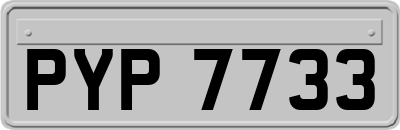 PYP 7733